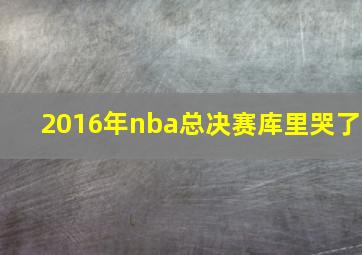 2016年nba总决赛库里哭了